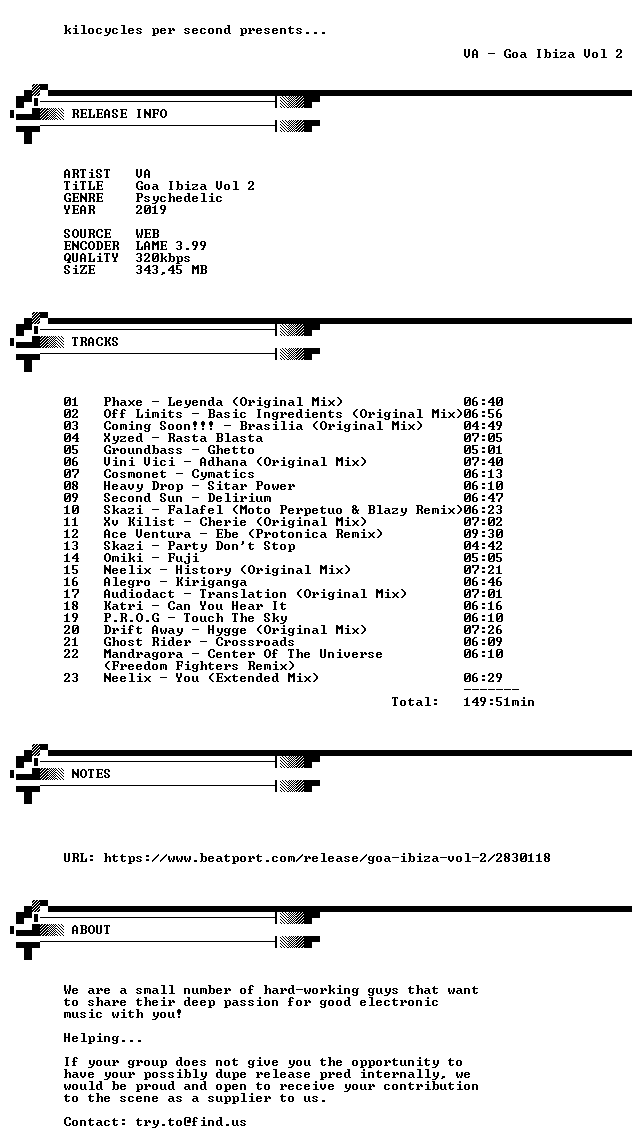 kilocycles per second presents...

VA - Goa Ibiza Vol 2

RELEASE INFO

ARTiST VA
TiTLE Goa Ibiza Vol 2
GENRE Psychedelic
YEAR 2019

SOURCE WEB
ENCODER LAME 3.99
QUALiTY 320kbps
SiZE 343,45 MB

TRACKS

01 Phaxe - Leyenda (Original Mix) 06:40
02 Off Limits - Basic Ingredients (Original Mix) 06:56
03 Coming Soon!!! - Brasilia (Original Mix) 04:49
04 Xyzed - Rasta Blasta 07:05
05 Groundbass - Ghetto 05:01
06 Vini Vici - Adhana (Original Mix) 07:40
07 Cosmonet - Cymatics 06:13
08 Heavy Drop - Sitar Power 06:10
09 Second Sun - Delirium 06:47
10 Skazi - Falafel (Moto Perpetuo & Blazy Remix) 06:23
11 Xv Kilist - Cherie (Original Mix) 07:02
12 Ace Ventura - Ebe (Protonica Remix) 09:30
13 Skazi - Party Don't Stop 04:42
14 Omiki - Fuji 05:05
15 Neelix - History (Original Mix) 07:21
16 Alegro - Kiriganga 06:46
17 Audiodact - Translation (Original Mix) 07:01
18 Katri - Can You Hear It 06:16
19 P.R.O.G - Touch The Sky 06:10
20 Drift Away - Hygge (Original Mix) 07:26
21 Ghost Rider - Crossroads 06:09
22 Mandragora - Center Of The Universe 06:10
(Freedom Fighters Remix)
23 Neelix - You (Extended Mix) 06:29
-------
Total: 149:51min

NOTES

URL: https://www.beatport.com/release/goa-ibiza-vol-2/2830118

ABOUT

We are a small number of hard-working guys that want to share their deep passion for good electronic music with you!

Helping...

If your group does not give you the opportunity to have your possibly dupe release pred internally, we would be proud and open to receive your contribution to the scene as a supplier to us.

Contact: try.to@find.us